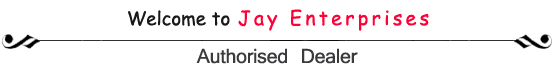 Welcome to Jay Enterprises

Authorised Dealer